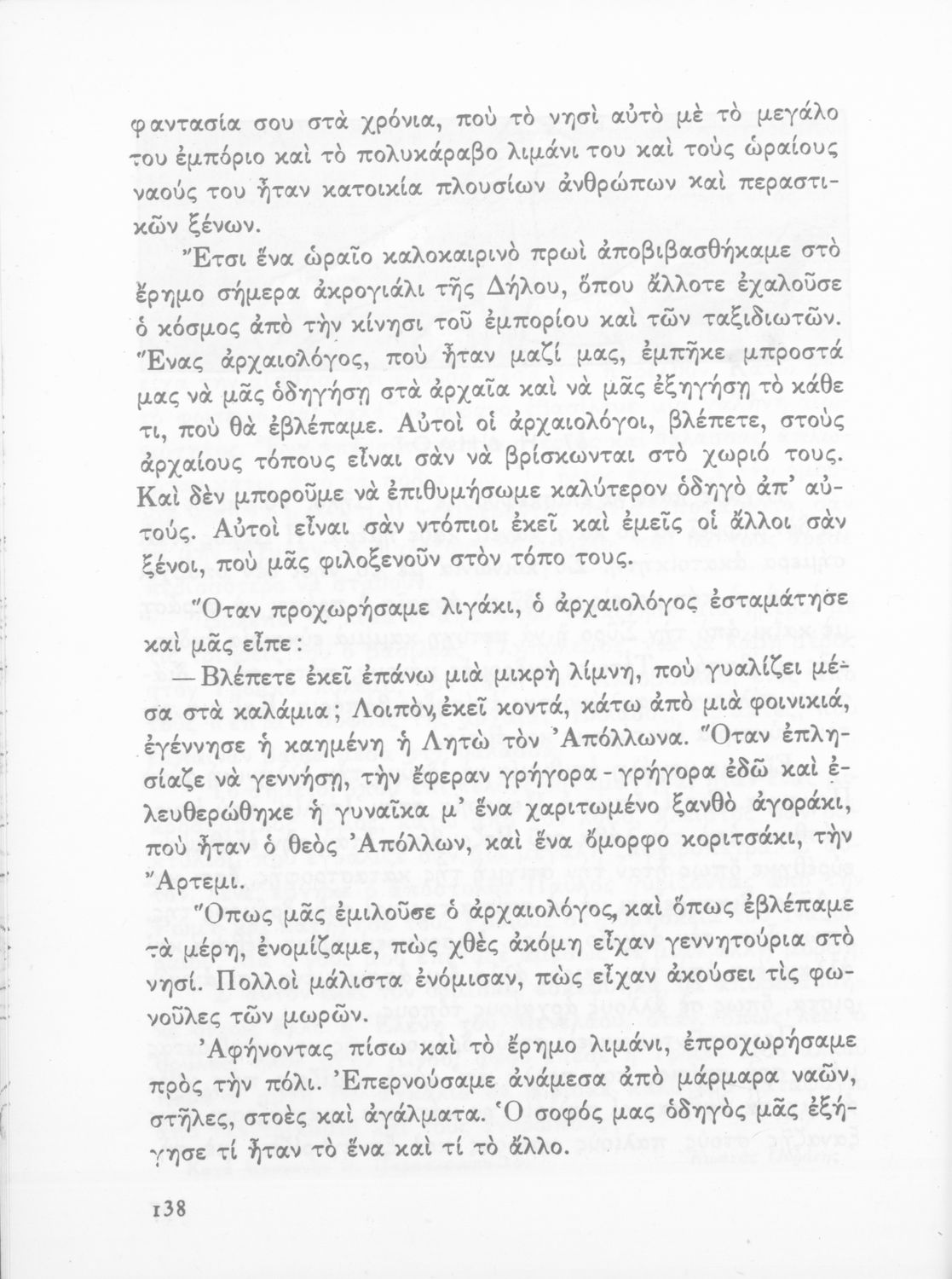 φαντασία σου στὰ χρόνια, ποὺ τὸ νησὶ αὐτὸ μὲ τὸ μεγάλο του ἐμπόριο καὶ τὸ πολυκάραβο λιμάνι του καὶ τοὺς ὡραίους ναούς του ἦταν κατοικία πλουσίων ἀνθρώπων καὶ περαστικῶν ξένων.

Ἔτσι ἕνα ὡραῖο καλοκαιρινὸ πρωὶ ἀποβιβασθήκαμε στὸ ἔρημο σήμερα ἀκρογιάλι τῆς Δήλου, ὅπου ἄλλοτε ἐχαλοῦσε ὁ κόσμος ἀπὸ τὴν κίνησι τοῦ ἐμπορίου καὶ τῶν ταξιδιωτῶν. Ἕνας ἀρχαιολόγος, ποὺ ἦταν μαζί μας, ἐμπῆκε μπροστά μας νὰ μᾶς ὁδηγήσῃ στὰ ἀρχαῖα καὶ νὰ μᾶς ἐξηγήσῃ τὸ κάθε τι, ποὺ θὰ ἐβλέπαμε. Αὐτοὶ οἱ ἀρχαιολόγοι, βλέπετε, στοὺς ἀρχαίους τόπους εἶναι σὰν νὰ βρίσκωνται στὸ χωριό τους. Καὶ δὲν μποροῦμε νὰ ἐπιθυμήσωμε καλύτερον ὁδηγὸ ἀπ' αὐτούς. Αὐτοὶ εἶναι σὰν ντόπιοι ἐκεῖ καὶ ἐμεῖς οἱ ἄλλοι σὰν ξένοι, ποὺ μᾶς φιλοξενοῦν στὸν τόπο τους.

Ὅταν προχωρήσαμε λιγάκι, ὁ ἀρχαιολόγος ἐσταμάτησε καὶ μᾶς εἶπε:

— Βλέπετε ἐκεῖ ἐπάνω μιὰ μικρὴ λίμνη, ποὺ γυαλίζει μέσα στὰ καλάμια; Λοιπὸν, ἐκεῖ κοντά, κάτω ἀπὸ μιὰ φοινικιά, ἐγέννησε ἡ καημένη ἡ Λητὼ τὸν Ἀπόλλωνα. Ὅταν ἐπλησίαζε νὰ γεννήσῃ, τὴν ἔφεραν γρήγορα - γρήγορα ἐδῶ καὶ ἐλευθερώθηκε ἡ γυναῖκα μ' ἕνα χαριτωμένο ξανθὸ ἀγοράκι, ποὺ ἦταν ὁ θεὸς Ἀπόλλων, καὶ ἕνα ὄμορφο κοριτσάκι, τὴν Ἄρτεμι.

Ὅπως μᾶς ἐμιλοῦσε ὁ ἀρχαιολόγος, καὶ ὅπως ἐβλέπαμε τὰ μέρη, ἐνομίζαμε, πὼς χθὲς ἀκόμη εἶχαν γεννητούρια στὸ νησί. Πολλοὶ μάλιστα ἐνόμισαν, πὼς εἶχαν ἀκούσει τὶς φωνοῦλες τῶν μωρῶν.

Ἀφήνοντας πίσω καὶ τὸ ἔρημο λιμάνι, ἐπροχωρήσαμε πρὸς τὴν πόλι. Ἐπερνούσαμε ἀνάμεσα ἀπὸ μάρμαρα ναῶν, στῆλες, στοὲς καὶ ἀγάλματα. Ὁ σοφός μας ὁδηγὸς μᾶς ἐξήγησε τί ἦταν τὸ ἕνα καὶ τί τὸ ἄλλο.

138